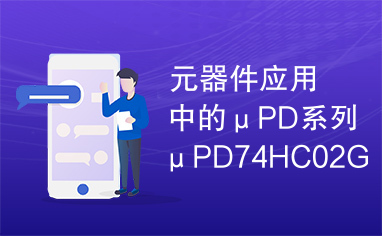 元器件应用中的μPD系列μPD74HC02G